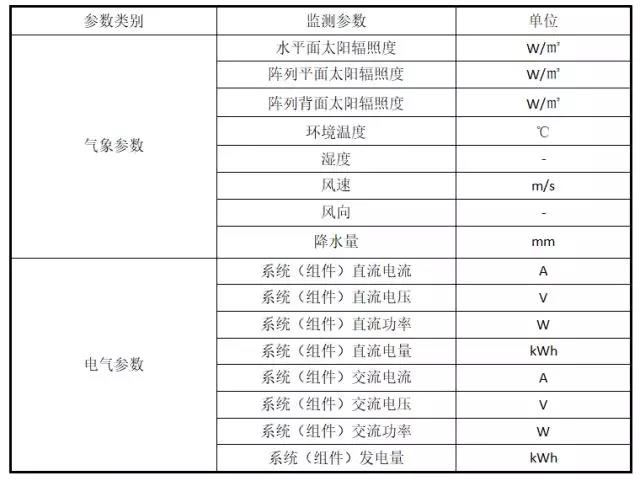 | 参数类别 | 监测参数 | 单位 |
|---|---|---|
| 气象参数 | 水平面太阳辐照度 | W/㎡ |
|  | 阵列平面太阳辐照度 | W/㎡ |
|  | 阵列背面太阳辐照度 | W/㎡ |
|  | 环境温度 | ℃ |
|  | 湿度 | - |
|  | 风速 | m/s |
|  | 风向 | - |
|  | 降水量 | mm |
| 电气参数 | 系统（组件）直流电流 | A |
|  | 系统（组件）直流电压 | V |
|  | 系统（组件）直流功率 | W |
|  | 系统（组件）直流电量 | kWh |
|  | 系统（组件）交流电流 | A |
|  | 系统（组件）交流电压 | V |
|  | 系统（组件）交流功率 | W |
|  | 系统（组件）发电量 | kWh |